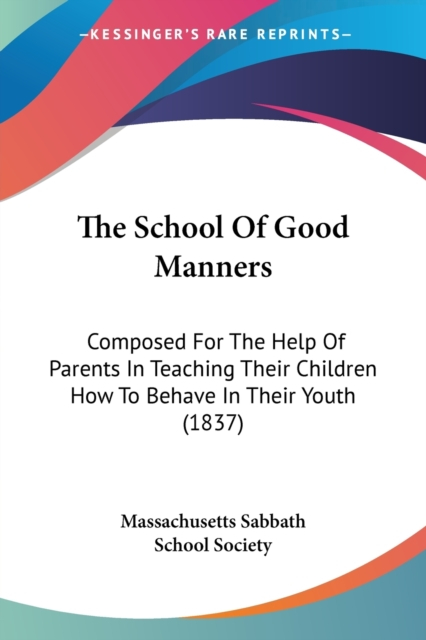 —KESSINGER'S RARE REPRINTS—

The School Of Good Manners

Composed For The Help Of Parents In Teaching Their Children How To Behave In Their Youth (1837)

Massachusetts Sabbath School Society